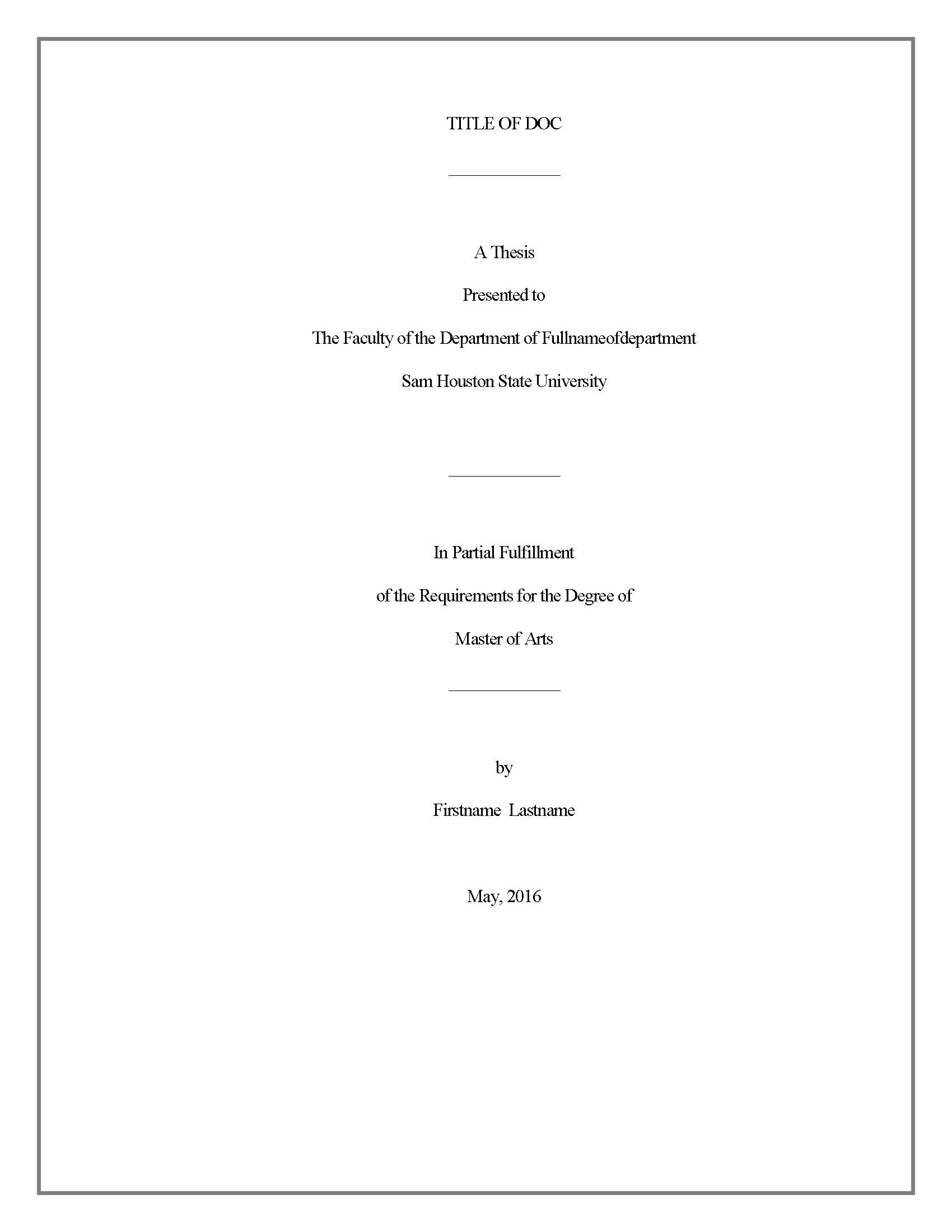 TITLE OF DOC

A Thesis

Presented to

The Faculty of the Department of Fullnameofdepartment

Sam Houston State University

In Partial Fulfillment

of the Requirements for the Degree of

Master of Arts

by

Firstname Lastname

May, 2016